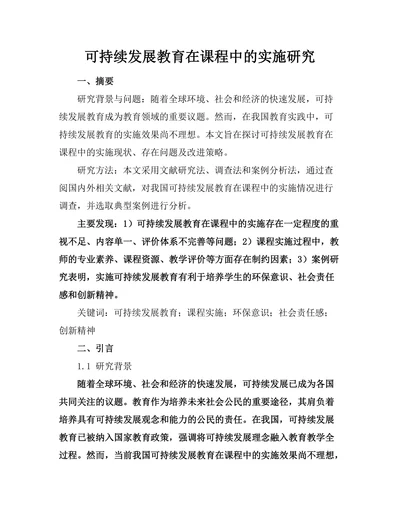 可持续发展教育在课程中的实施研究

一、摘要

研究背景与问题：随着全球环境、社会和经济的快速发展，可持续发展教育成为教育领域的重要议题。然而，在我国教育实践中，可持续发展教育的实施效果尚不理想。本文旨在探讨可持续发展教育在课程中的实施现状、存在问题及改进策略。

研究方法：本文采用文献研究法、调查法和案例分析法，通过查阅国内外相关文献，对我国可持续发展教育在课程中的实施情况进行调查，并选取典型案例进行分析。

主要发现：1）可持续发展教育在课程中的实施存在一定程度的重视不足、内容单一、评价体系不完善等问题；2）课程实施过程中，教师的专业素养、课程资源、教学评价等方面存在制约因素；3）案例研究表明，实施可持续发展教育有利于培养学生的环保意识、社会责任感和创新精神。

关键词：可持续发展教育；课程实施；环保意识；社会责任感；创新精神

二、引言

1.1 研究背景

随着全球环境、社会和经济的快速发展，可持续发展已成为各国共同关注的议题。教育作为培养未来社会公民的重要途径，其肩负着培养具有可持续发展观念和能力的公民的责任。在我国，可持续发展教育已被纳入国家教育政策，强调将可持续发展理念融入教育教学全过程。然而，当前我国可持续发展教育在课程中的实施效果尚不理想，